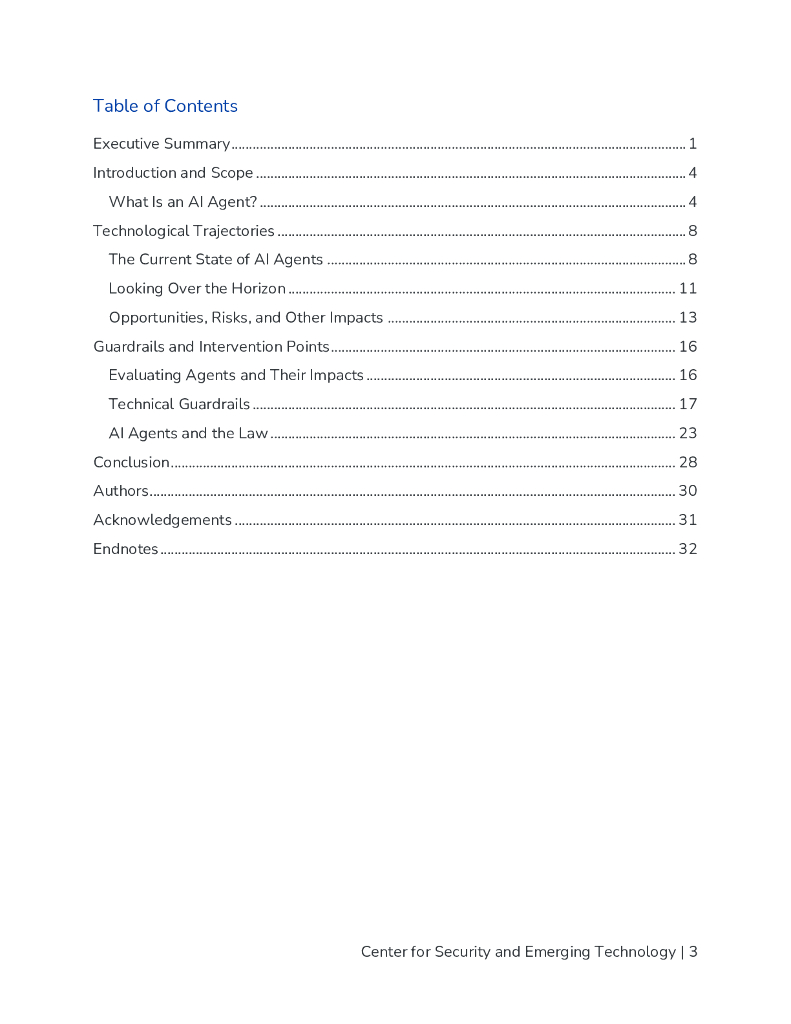 Table of Contents

Executive Summary ..... 1
Introduction and Scope ..... 4
What Is an AI Agent? ..... 4
Technological Trajectories ..... 8
The Current State of AI Agents ..... 8
Looking Over the Horizon ..... 11
Opportunities, Risks, and Other Impacts ..... 13
Guardrails and Intervention Points ..... 16
Evaluating Agents and Their Impacts ..... 16
Technical Guardrails ..... 17
AI Agents and the Law ..... 23
Conclusion ..... 28
Authors ..... 30
Acknowledgements ..... 31
Endnotes ..... 32

Center for Security and Emerging Technology | 3